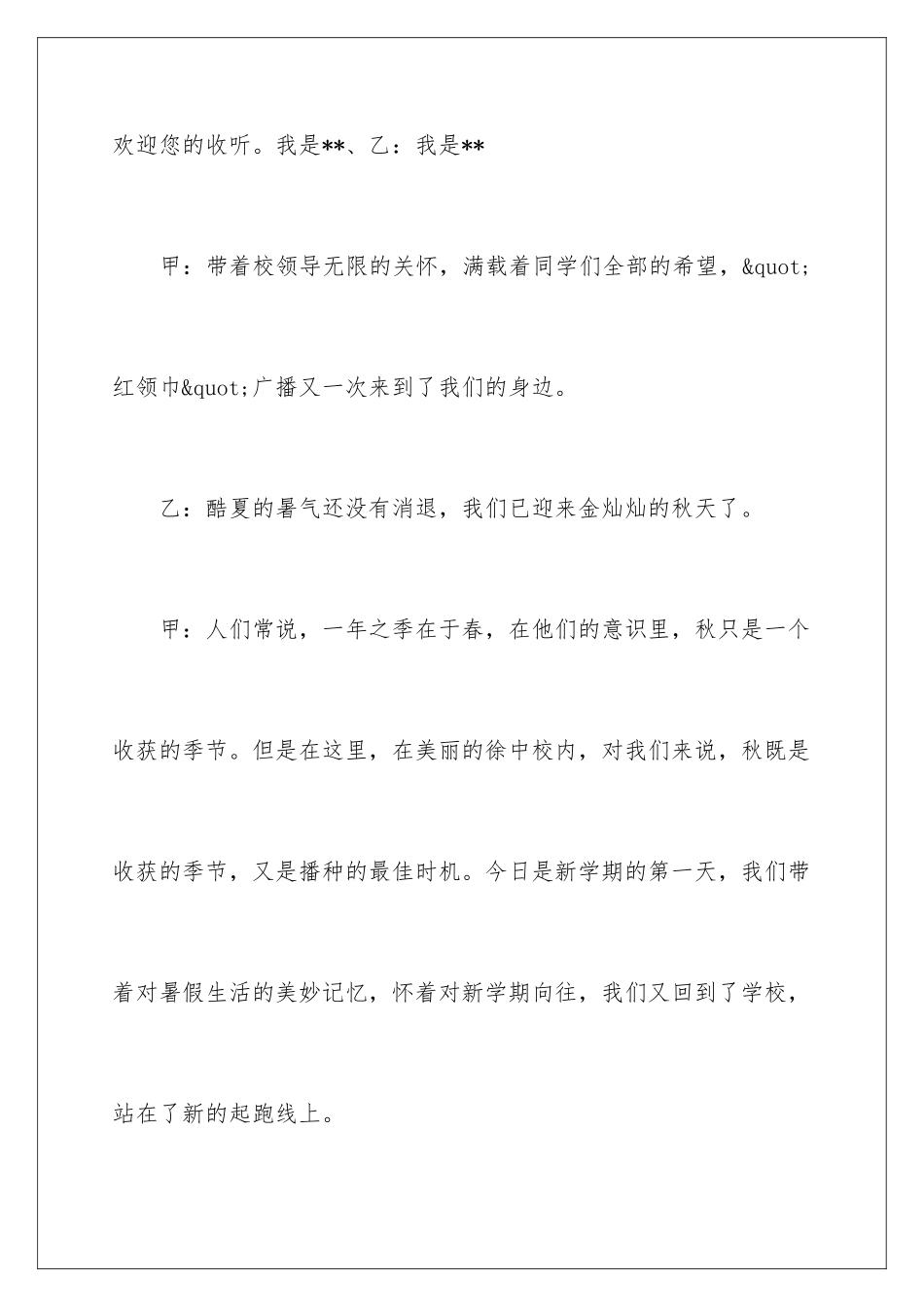 欢迎您的收听。我是**、乙：我是**

甲：带着校领导无限的关怀，满载着同学们全部的希望，&quot;红领巾&quot;广播又一次来到了我们的身边。

乙：酷夏的暑气还没有消退，我们已迎来金灿灿的秋天了。

甲：人们常说，一年之季在于春，在他们的意识里，秋只是一个收获的季节。但是在这里，在美丽的徐中校内，对我们来说，秋既是收获的季节，又是播种的最佳时机。今日是新学期的第一天，我们带着对暑假生活的美妙记忆，怀着对新学期向往，我们又回到了学校，站在了新的起跑线上。